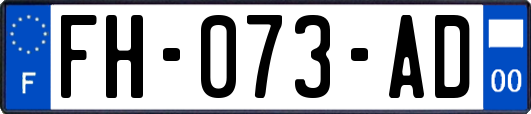 F

FH-073-AD

00